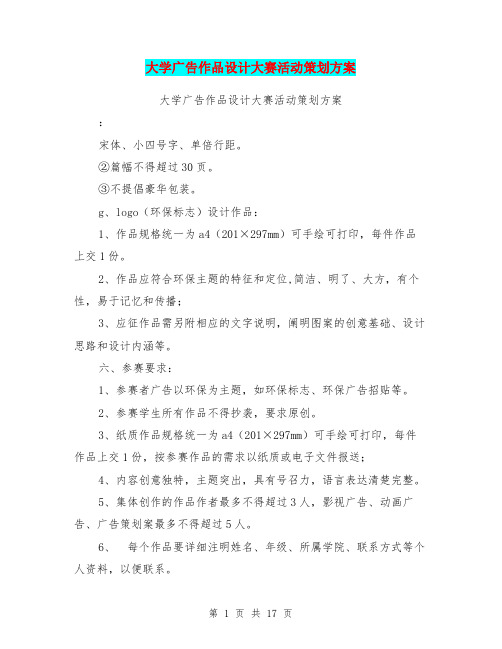 大学广告作品设计大赛活动策划方案

大学广告作品设计大赛活动策划方案

：

宋体、小四号字、单倍行距。

②篇幅不得超过30页。

③不提倡豪华包装。

g、logo（环保标志）设计作品：

1、作品规格统一为a4（201×297mm）可手绘可打印，每件作品上交1份。

2、作品应符合环保主题的特征和定位,简洁、明了、大方，有个性，易于记忆和传播；

3、应征作品需另附相应的文字说明，阐明图案的创意基础、设计思路和设计内涵等。

六、参赛要求：

1、参赛者广告以环保为主题，如环保标志、环保广告招贴等。

2、参赛学生所有作品不得抄袭，要求原创。

3、纸质作品规格统一为a4（201×297mm）可手绘可打印，每件作品上交1份，按参赛作品的需求以纸质或电子文件报送；

4、内容创意独特，主题突出，具有号召力，语言表达清楚完整。

5、集体创作的作品作者最多不得超过3人，影视广告、动画广告、广告策划案最多不得超过5人。

6、　每个作品要详细注明姓名、年级、所属学院、联系方式等个人资料，以便联系。

第 1 页 共 17 页